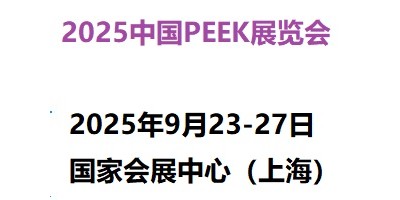 2025中国PEEK展览会

2025年9月23-27日

国家会展中心（上海）